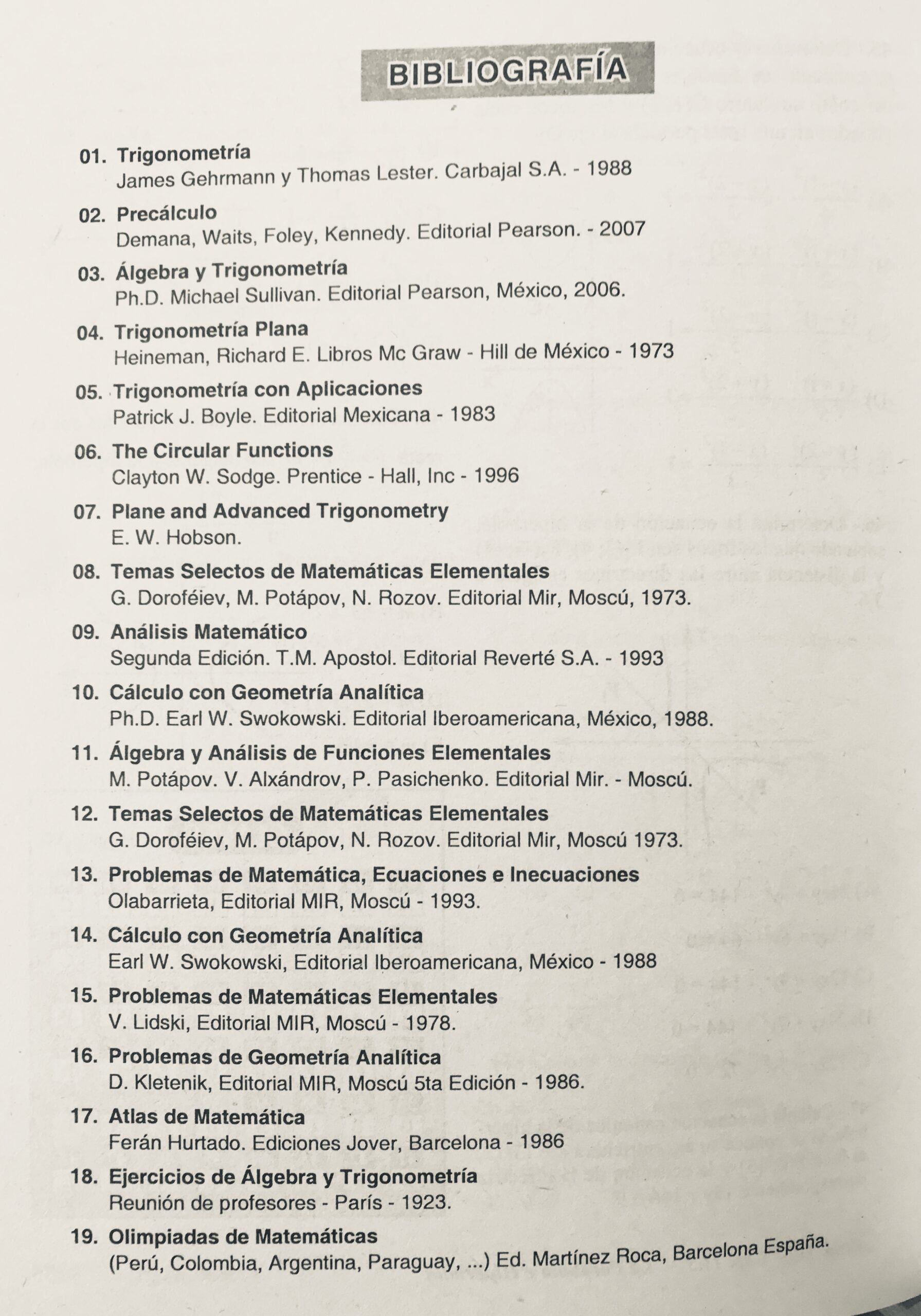 BIBLIOGRAFÍA

01. Trigonometría
James Gehrmann y Thomas Lester. Carbajal S.A. - 1988

02. Precálculo
Demana, Waits, Foley, Kennedy. Editorial Pearson. - 2007

03. Álgebra y Trigonometría
Ph.D. Michael Sullivan. Editorial Pearson, México, 2006.

04. Trigonometría Plana
Heineman, Richard E. Libros Mc Graw - Hill de México - 1973

05. Trigonometría con Aplicaciones
Patrick J. Boyle. Editorial Mexicana - 1983

06. The Circular Functions
Clayton W. Sodge. Prentice - Hall, Inc - 1996

07. Plane and Advanced Trigonometry
E. W. Hobson.

08. Temas Selectos de Matemáticas Elementales
G. Doroféiev, M. Potápov, N. Rozov. Editorial Mir, Moscú, 1973.

09. Análisis Matemático
Segunda Edición. T.M. Apostol. Editorial Reverté S.A. - 1993

10. Cálculo con Geometría Analítica
Ph.D. Earl W. Swokowski. Editorial Iberoamericana, México, 1988.

11. Álgebra y Análisis de Funciones Elementales
M. Potápov. V. Alxándrov, P. Pasichenko. Editorial Mir. - Moscú.

12. Temas Selectos de Matemáticas Elementales
G. Doroféiev, M. Potápov, N. Rozov. Editorial Mir, Moscú 1973.

13. Problemas de Matemática, Ecuaciones e Inecuaciones
Olabarrieta, Editorial MIR, Moscú - 1993.

14. Cálculo con Geometría Analítica
Earl W. Swokowski, Editorial Iberoamericana, México - 1988

15. Problemas de Matemáticas Elementales
V. Lidski, Editorial MIR, Moscú - 1978.

16. Problemas de Geometría Analítica
D. Kletenik, Editorial MIR, Moscú 5ta Edición - 1986.

17. Atlas de Matemática
Ferán Hurtado. Ediciones Jover, Barcelona - 1986

18. Ejercicios de Álgebra y Trigonometría
Reunión de profesores - París - 1923.

19. Olimpiadas de Matemáticas
(Perú, Colombia, Argentina, Paraguay, ...) Ed. Martínez Roca, Barcelona España.